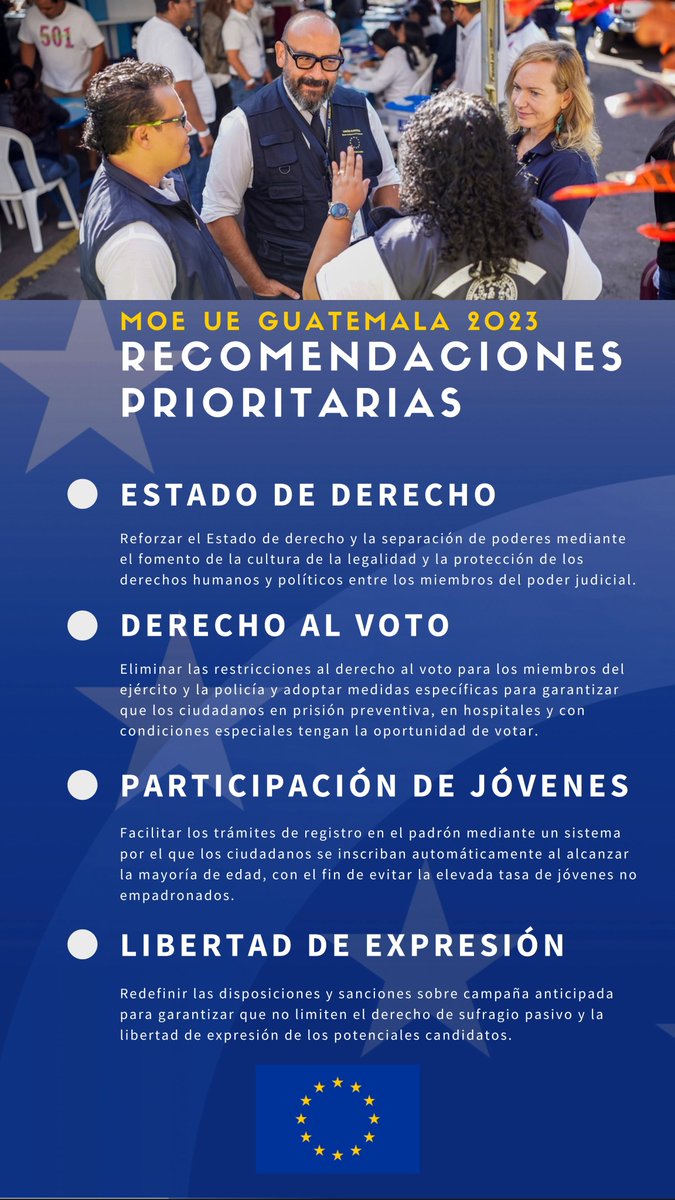 501

MOE UE GUATEMALA 2023
RECOMENDACIONES PRIORITARIAS

ESTADO DE DERECHO

Reforzar el Estado de derecho y la separación de poderes mediante el fomento de la cultura de la legalidad y la protección de los derechos humanos y políticos entre los miembros del poder judicial.

DERECHO AL VOTO

Eliminar las restricciones al derecho al voto para los miembros del ejército y la policía y adoptar medidas específicas para garantizar que los ciudadanos en prisión preventiva, en hospitales y con condiciones especiales tengan la oportunidad de votar.

PARTICIPACIÓN DE JÓVENES

Facilitar los trámites de registro en el padrón mediante un sistema por el que los ciudadanos se inscriban automáticamente al alcanzar la mayoría de edad, con el fin de evitar la elevada tasa de jóvenes no empadronados.

LIBERTAD DE EXPRESIÓN

Redefinir las disposiciones y sanciones sobre campaña anticipada para garantizar que no limiten el derecho de sufragio pasivo y la libertad de expresión de los potenciales candidatos.